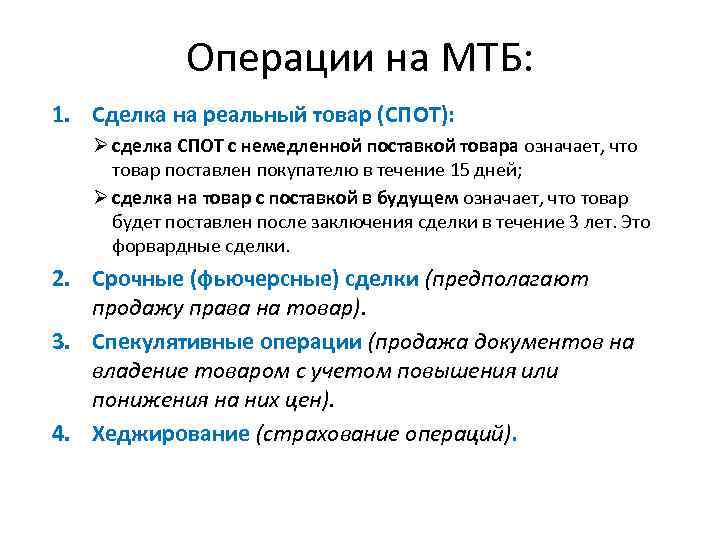 Операции на МТБ:

1. Сделка на реальный товар (СПОТ):

➢ сделка СПОТ с немедленной поставкой товара означает, что товар поставлен покупателю в течение 15 дней;

➢ сделка на товар с поставкой в будущем означает, что товар будет поставлен после заключения сделки в течение 3 лет. Это форвардные сделки.

2. Срочные (фьючерсные) сделки (предполагают продажу права на товар).

3. Спекулятивные операции (продажа документов на владение товаром с учетом повышения или понижения на них цен).

4. Хеджирование (страхование операций).